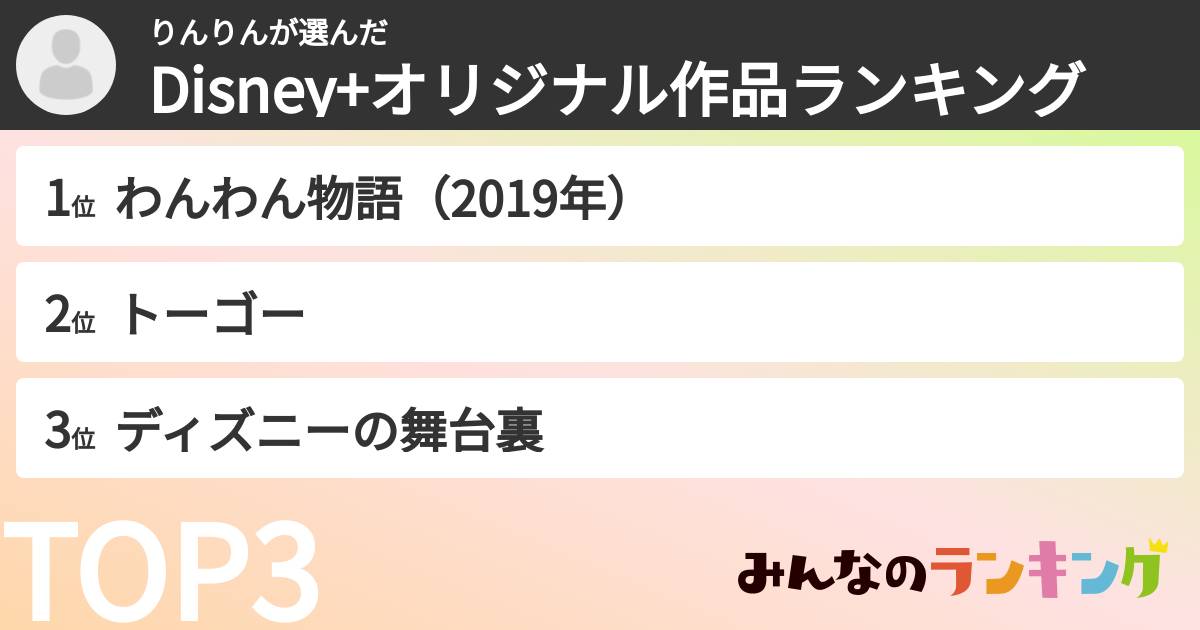 りんりんが選んだ
Disney+オリジナル作品ランキング

1位 わんわん物語（2019年）

2位 トーゴー

3位 ディズニーの舞台裏

TOP3

みんなのランキング